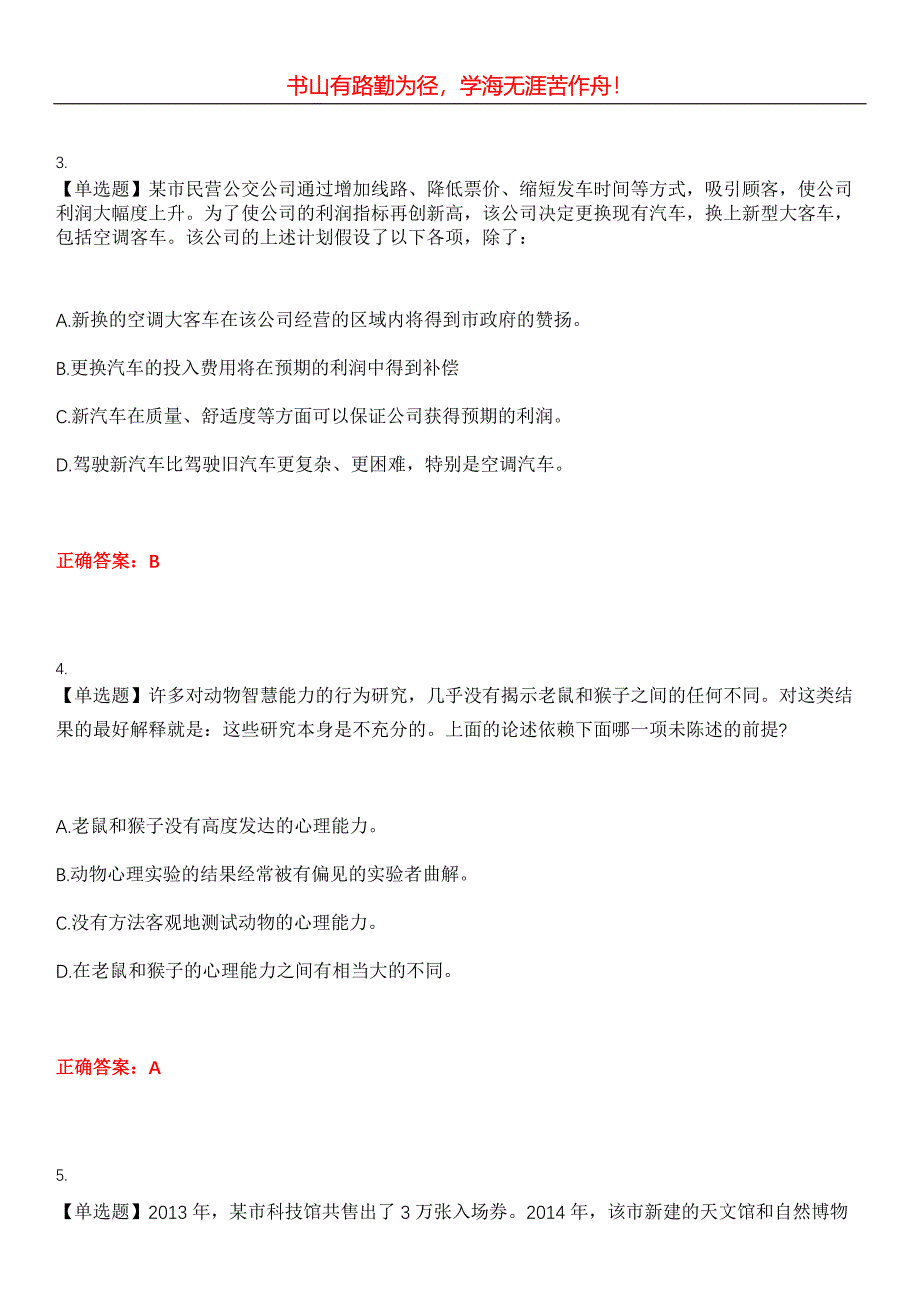 书山有路勤为径，学海无涯苦作舟！

3.
【单选题】某市民营公交公司通过增加线路、降低票价、缩短发车时间等方式，吸引顾客，使公司利润大幅度上升。为了使公司的利润指标再创新高，该公司决定更换现有汽车，换上新型大客车，包括空调客车。该公司的上述计划假设了以下各项，除了：

A.新换的空调大客车在该公司经营的区域内将得到市政府的赞扬。

B.更换汽车的投入费用将在预期的利润中得到补偿

C.新汽车在质量、舒适度等方面可以保证公司获得预期的利润。

D.驾驶新汽车比驾驶旧汽车更复杂、更困难，特别是空调汽车。

正确答案：B

4.
【单选题】许多对动物智慧能力的行为研究，几乎没有揭示老鼠和猴子之间的任何不同。对这类结果的最好解释就是：这些研究本身是不充分的。上面的论述依赖下面哪一项未陈述的前提?

A.老鼠和猴子没有高度发达的心理能力。

B.动物心理实验的结果经常被有偏见的实验者曲解。

C.没有方法客观地测试动物的心理能力。

D.在老鼠和猴子的心理能力之间有相当大的不同。

正确答案：A

5.
【单选题】2013 年，某市科技馆共售出了 3 万张入场券。2014 年，该市新建的天文馆和自然博物